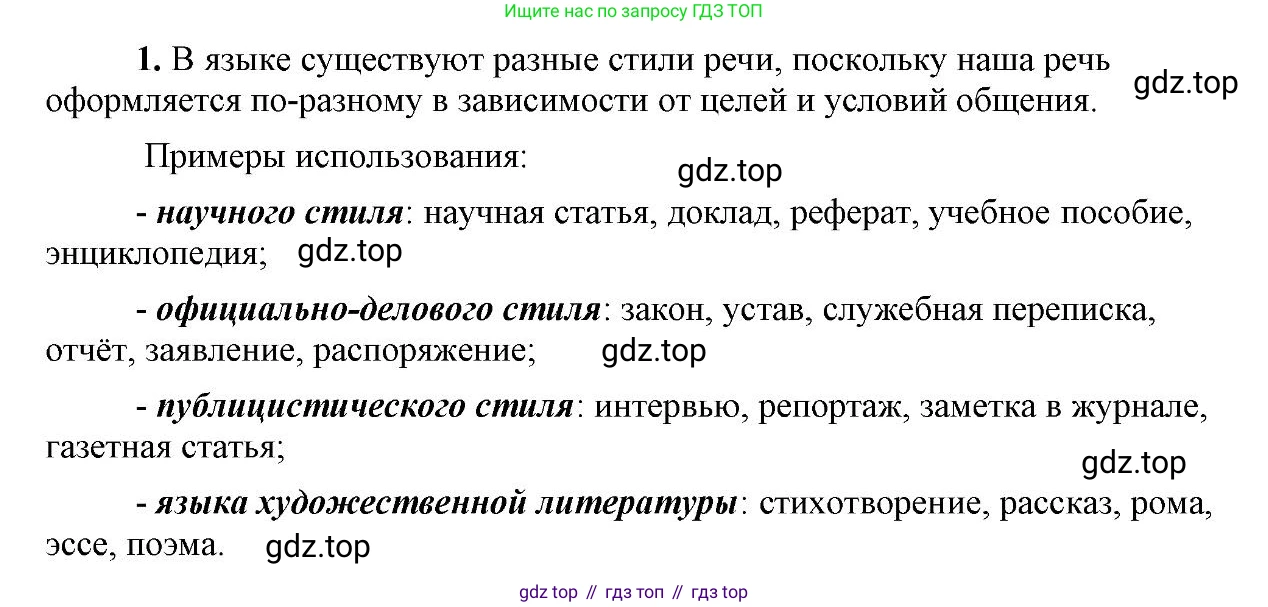 Ищите нас по запросу ГДЗ ТОП

1. В языке существуют разные стили речи, поскольку наша речь оформляется по-разному в зависимости от целей и условий общения.

Примеры использования:

- научного стиля: научная статья, доклад, реферат, учебное пособие, энциклопедия;

- официально-делового стиля: закон, устав, служебная переписка, отчёт, заявление, распоряжение;

- публицистического стиля: интервью, репортаж, заметка в журнале, газетная статья;

- языка художественной литературы: стихотворение, рассказ, рома, эссе, поэма.

gdz top // гдз топ // гдз top

gdz.top